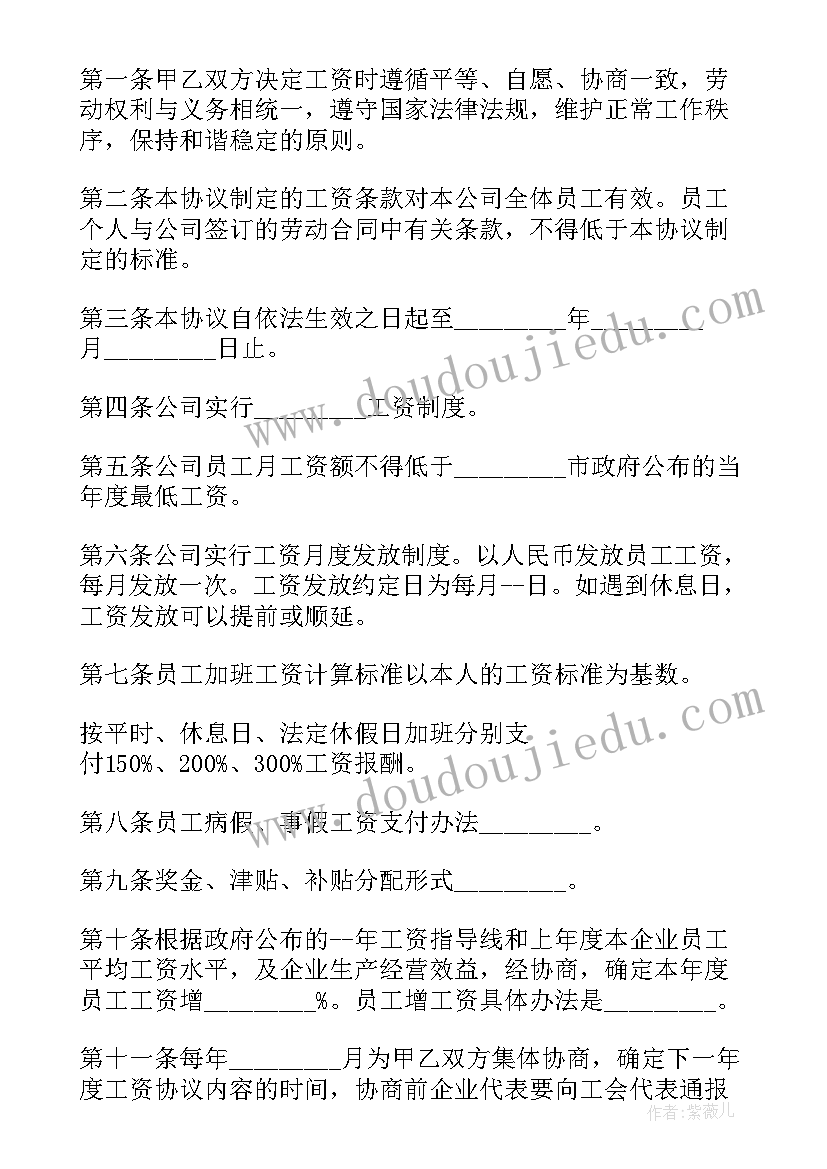 第一条甲乙双方决定工资时遵循平等、自愿、协商一致，劳动权利与义务相统一，遵守国家法律法规，维护正常工作秩序，保持和谐稳定的原则。

第二条本协议制定的工资条款对本公司全体员工有效。员工个人与公司签订的劳动合同中有关条款，不得低于本协议制定的标准。

第三条本协议自依法生效之日起至________年________月________日止。

第四条公司实行________工资制度。

第五条公司员工月工资额不得低于________市政府公布的当年度最低工资。

第六条公司实行工资月度发放制度。以人民币发放员工工资，每月发放一次。工资发放约定日为每月--日。如遇到休息日，工资发放可以提前或顺延。

第七条员工加班工资计算标准以本人的工资标准为基数。

按平时、休息日、法定休假日加班分别支付150%、200%、300%工资报酬。

第八条员工病假、事假工资支付办法________。

第九条奖金、津贴、补贴分配形式________。

第十条根据政府公布的--年工资指导线和上年度本企业员工平均工资水平，及企业生产经营效益，经协商，确定本年度员工工资增________%。员工增工资具体办法是________。

第十一条每年________月为甲乙双方集体协商，确定下一年度工资协议内容的时间，协商前企业代表要向工会代表通报

www.doudoujiedu.com

www.doudoujiedu.com

作者：紫薇儿